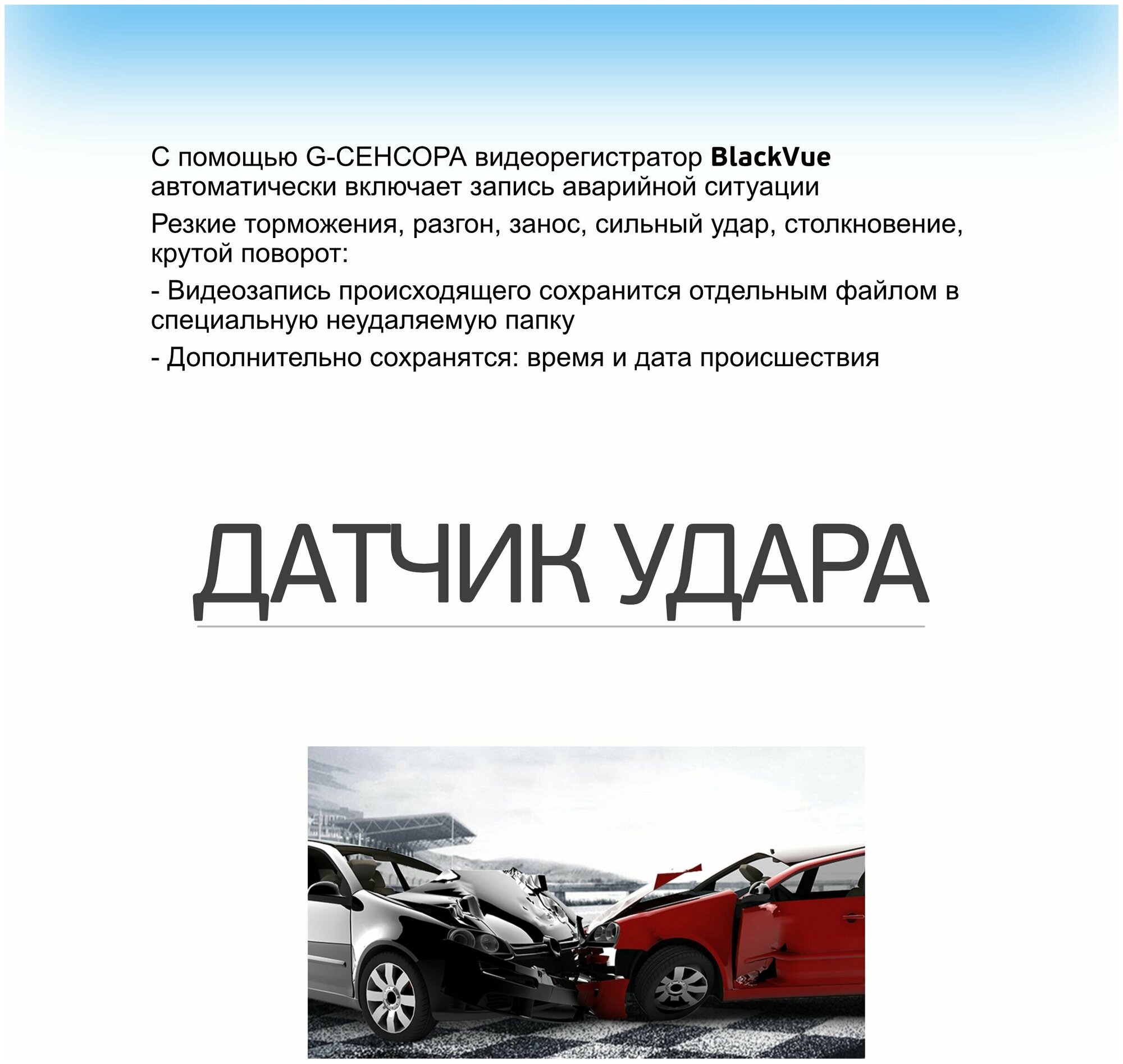 С помощью G-СЕНСОРА видеорегистратор BlackVue автоматически включает запись аварийной ситуации

Резкие торможения, разгон, занос, сильный удар, столкновение, крутой поворот:

- Видеозапись происходящего сохранится отдельным файлом в специальную неудаляемую папку

- Дополнительно сохранятся: время и дата происшествия

ДАТЧИК УДАРА